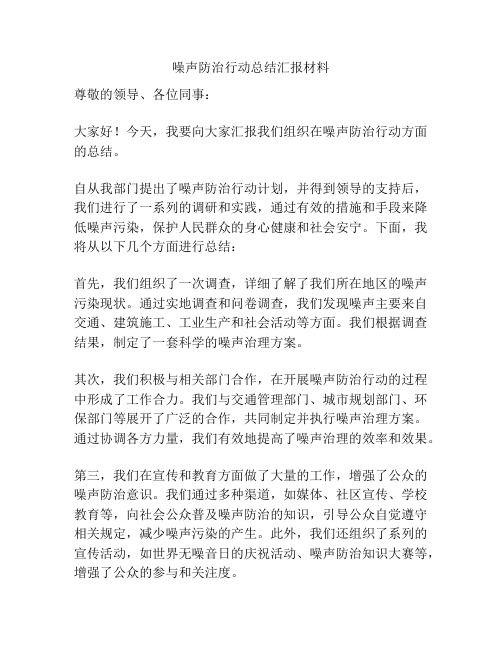 噪声防治行动总结汇报材料

尊敬的领导、各位同事：

大家好！今天，我要向大家汇报我们组织在噪声防治行动方面的总结。

自从我部门提出了噪声防治行动计划，并得到领导的支持后，我们进行了一系列的调研和实践，通过有效的措施和手段来降低噪声污染，保护人民群众的身心健康和社会安宁。下面，我将从以下几个方面进行总结：

首先，我们组织了一次调查，详细了解了我们所在地区的噪声污染现状。通过实地调查和问卷调查，我们发现噪声主要来自交通、建筑施工、工业生产和社会活动等方面。我们根据调查结果，制定了一套科学的噪声治理方案。

其次，我们积极与相关部门合作，在开展噪声防治行动的过程中形成了工作合力。我们与交通管理部门、城市规划部门、环保部门等展开了广泛的合作，共同制定并执行噪声治理方案。通过协调各方力量，我们有效地提高了噪声治理的效率和效果。

第三，我们在宣传和教育方面做了大量的工作，增强了公众的噪声防治意识。我们通过多种渠道，如媒体、社区宣传、学校教育等，向社会公众普及噪声防治的知识，引导公众自觉遵守相关规定，减少噪声污染的产生。此外，我们还组织了系列的宣传活动，如世界无噪音日的庆祝活动、噪声防治知识大赛等，增强了公众的参与和关注度。